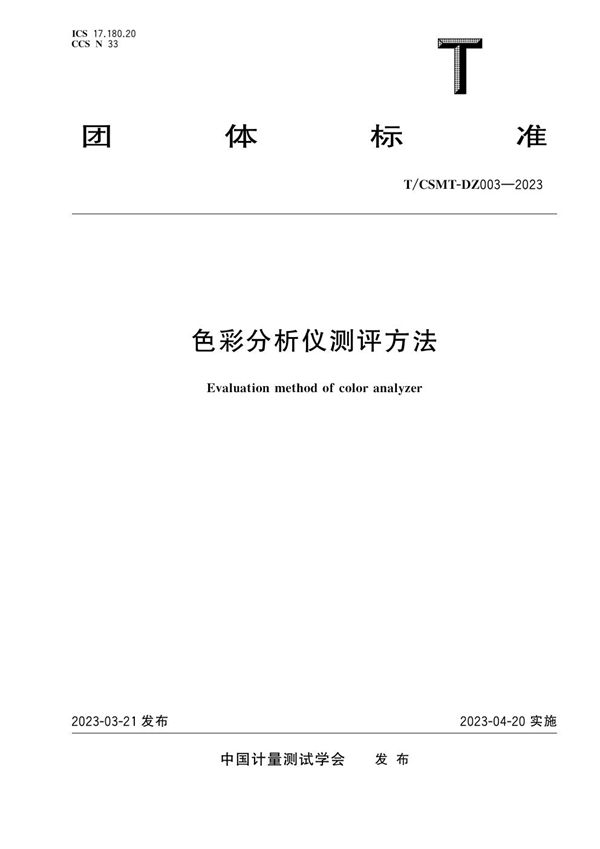 ICS 17.180.20
CCS N 33

T

团 体 标 准

T/CSMT-DZ003—2023

色彩分析仪测评方法

Evaluation method of color analyzer

2023-03-21 发布

2023-04-20 实施

中国计量测试学会 发 布